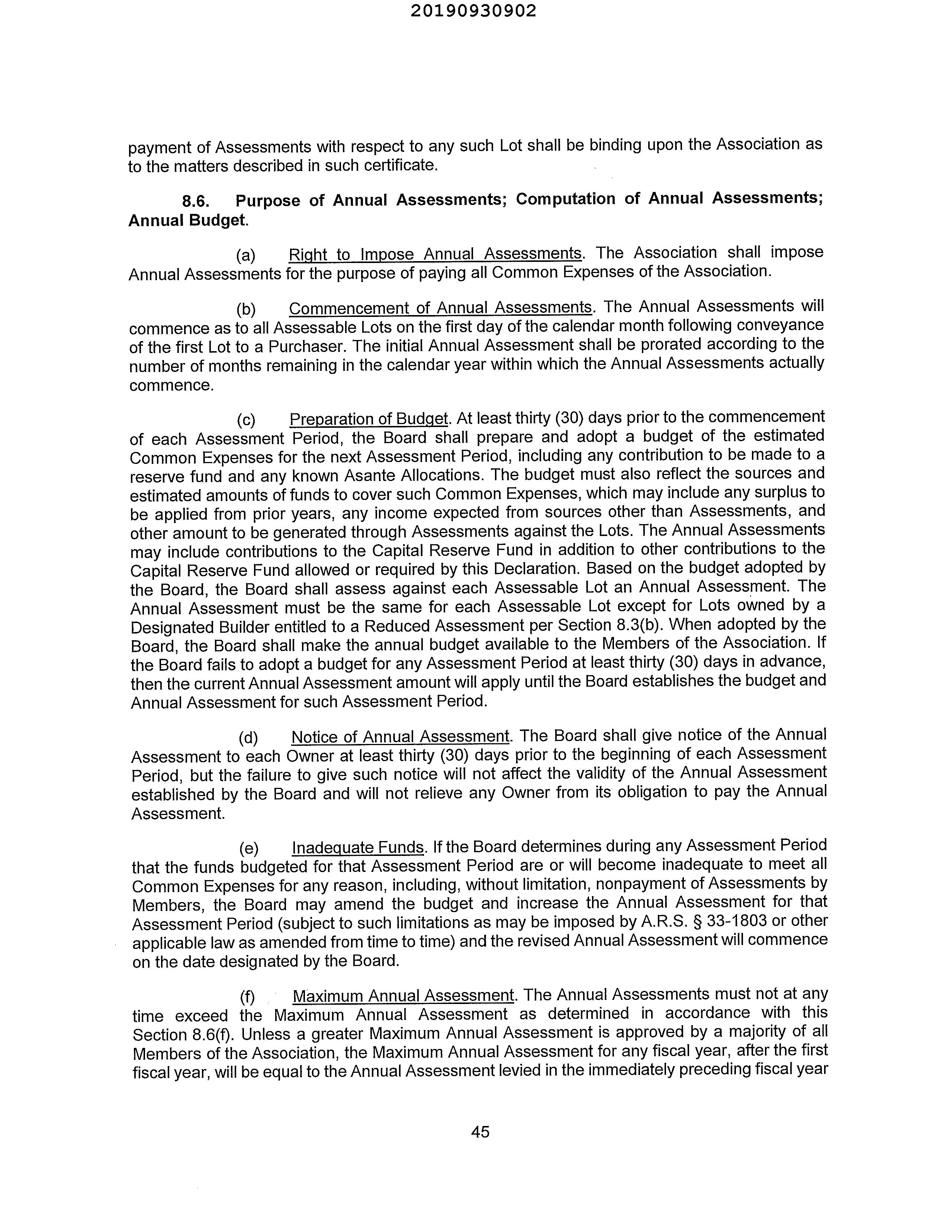 20190930902

payment of Assessments with respect to any such Lot shall be binding upon the Association as to the matters described in such certificate.

8.6. Purpose of Annual Assessments; Computation of Annual Assessments; Annual Budget.

(a) Right to Impose Annual Assessments. The Association shall impose Annual Assessments for the purpose of paying all Common Expenses of the Association.

(b) Commencement of Annual Assessments. The Annual Assessments will commence as to all Assessable Lots on the first day of the calendar month following conveyance of the first Lot to a Purchaser. The initial Annual Assessment shall be prorated according to the number of months remaining in the calendar year within which the Annual Assessments actually commence.

(c) Preparation of Budget. At least thirty (30) days prior to the commencement of each Assessment Period, the Board shall prepare and adopt a budget of the estimated Common Expenses for the next Assessment Period, including any contribution to be made to a reserve fund and any known Asante Allocations. The budget must also reflect the sources and estimated amounts of funds to cover such Common Expenses, which may include any surplus to be applied from prior years, any income expected from sources other than Assessments, and other amount to be generated through Assessments against the Lots. The Annual Assessments may include contributions to the Capital Reserve Fund in addition to other contributions to the Capital Reserve Fund allowed or required by this Declaration. Based on the budget adopted by the Board, the Board shall assess against each Assessable Lot an Annual Assessment. The Annual Assessment must be the same for each Assessable Lot except for Lots owned by a Designated Builder entitled to a Reduced Assessment per Section 8.3(b). When adopted by the Board, the Board shall make the annual budget available to the Members of the Association. If the Board fails to adopt a budget for any Assessment Period at least thirty (30) days in advance, then the current Annual Assessment amount will apply until the Board establishes the budget and Annual Assessment for such Assessment Period.

(d) Notice of Annual Assessment. The Board shall give notice of the Annual Assessment to each Owner at least thirty (30) days prior to the beginning of each Assessment Period, but the failure to give such notice will not affect the validity of the Annual Assessment established by the Board and will not relieve any Owner from its obligation to pay the Annual Assessment.

(e) Inadequate Funds. If the Board determines during any Assessment Period that the funds budgeted for that Assessment Period are or will become inadequate to meet all Common Expenses for any reason, including, without limitation, nonpayment of Assessments by Members, the Board may amend the budget and increase the Annual Assessment for that Assessment Period (subject to such limitations as may be imposed by A.R.S. § 33-1803 or other applicable law as amended from time to time) and the revised Annual Assessment will commence on the date designated by the Board.

(f) Maximum Annual Assessment. The Annual Assessments must not at any time exceed the Maximum Annual Assessment as determined in accordance with this Section 8.6(f). Unless a greater Maximum Annual Assessment is approved by a majority of all Members of the Association, the Maximum Annual Assessment for any fiscal year, after the first fiscal year, will be equal to the Annual Assessment levied in the immediately preceding fiscal year

45